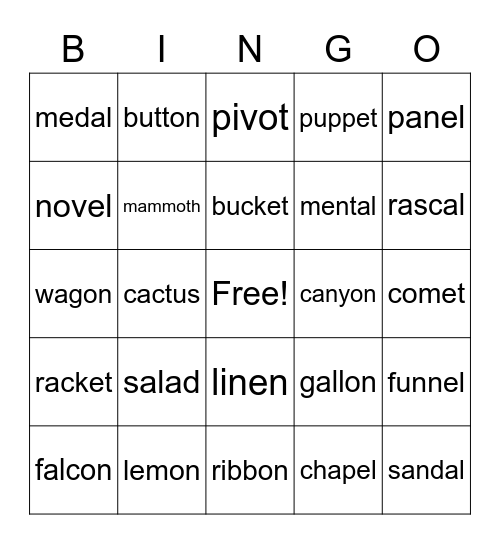 | B | I | N | G | O |
|---|---|---|---|---|
| medal | button | pivot | puppet | panel |
| novel | mammoth | bucket | mental | rascal |
| wagon | cactus | Free! | canyon | comet |
| racket | salad | linen | gallon | funnel |
| falcon | lemon | ribbon | chapel | sandal |